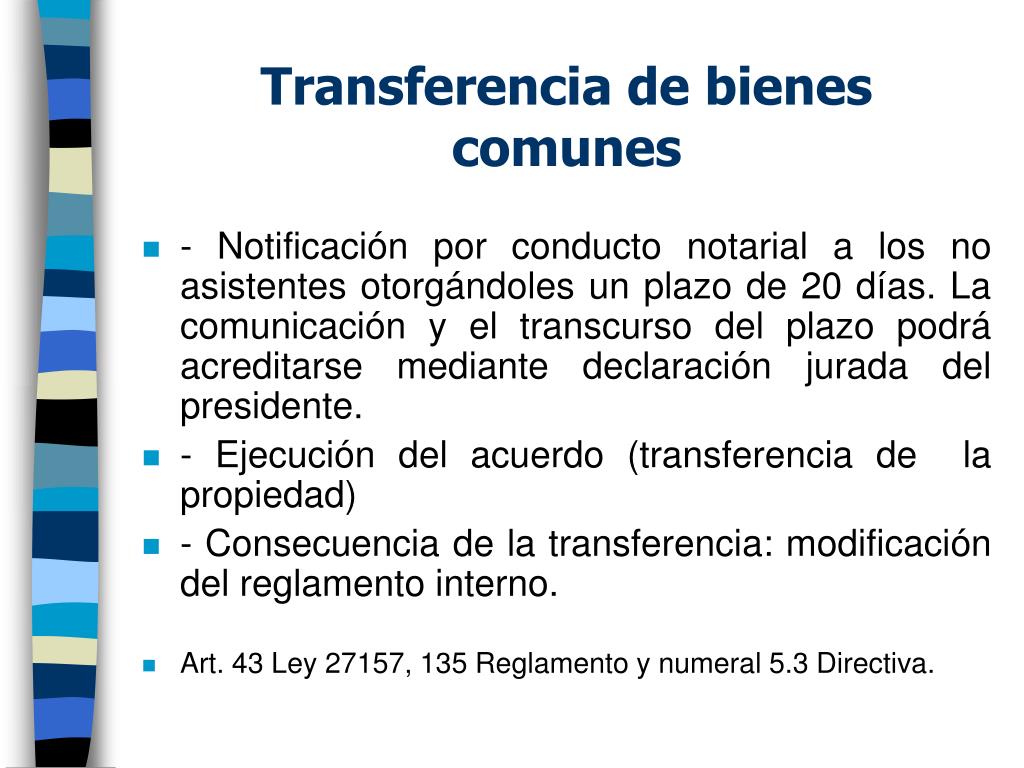 Transferencia de bienes comunes

- Notificación por conducto notarial a los no asistentes otorgándoles un plazo de 20 días. La comunicación y el transcurso del plazo podrá acreditarse mediante declaración jurada del presidente.

- Ejecución del acuerdo (transferencia de la propiedad)

- Consecuencia de la transferencia: modificación del reglamento interno.

Art. 43 Ley 27157, 135 Reglamento y numeral 5.3 Directiva.